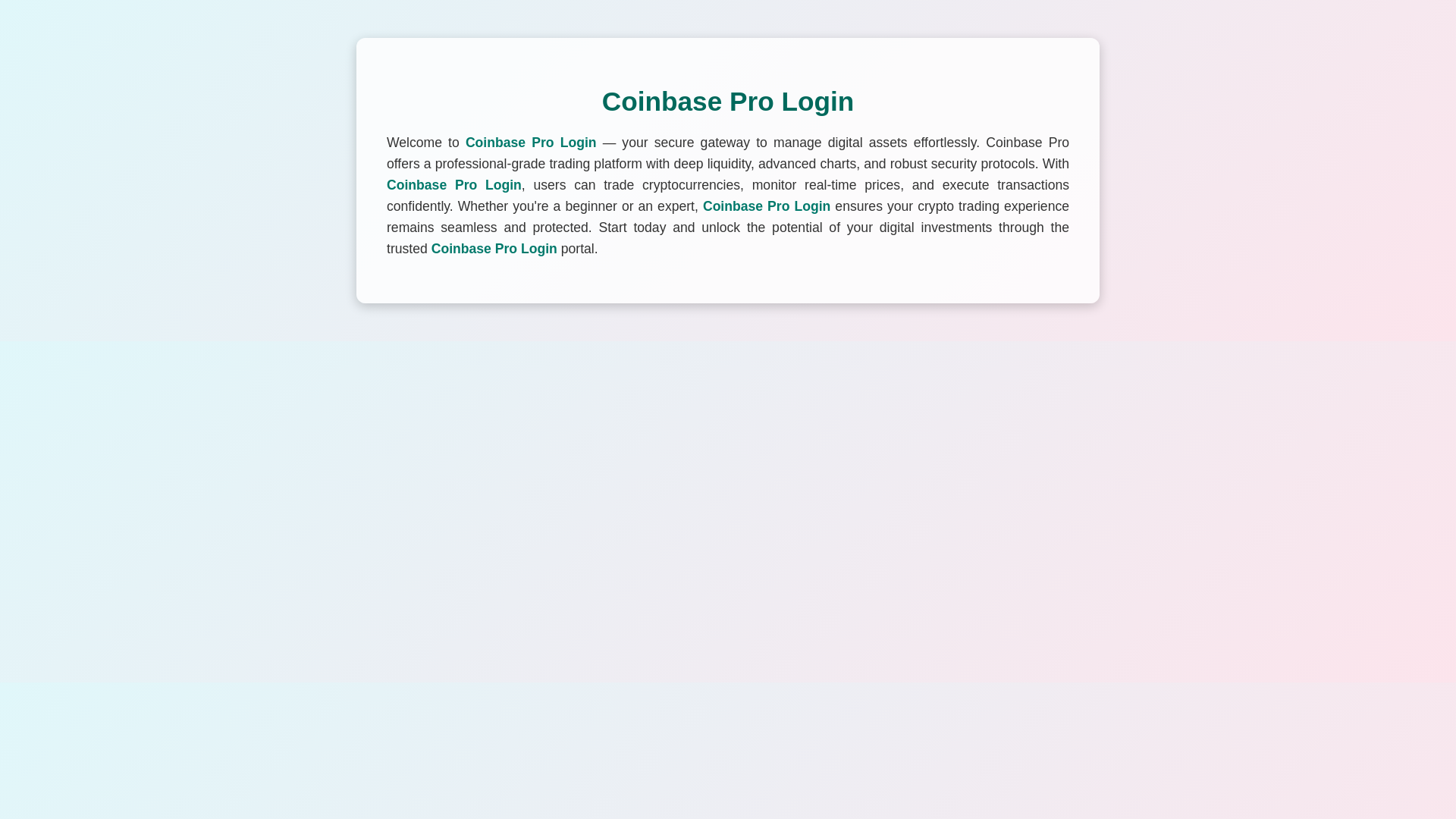 Coinbase Pro Login

Welcome to Coinbase Pro Login — your secure gateway to manage digital assets effortlessly. Coinbase Pro offers a professional-grade trading platform with deep liquidity, advanced charts, and robust security protocols. With Coinbase Pro Login, users can trade cryptocurrencies, monitor real-time prices, and execute transactions confidently. Whether you're a beginner or an expert, Coinbase Pro Login ensures your crypto trading experience remains seamless and protected. Start today and unlock the potential of your digital investments through the trusted Coinbase Pro Login portal.